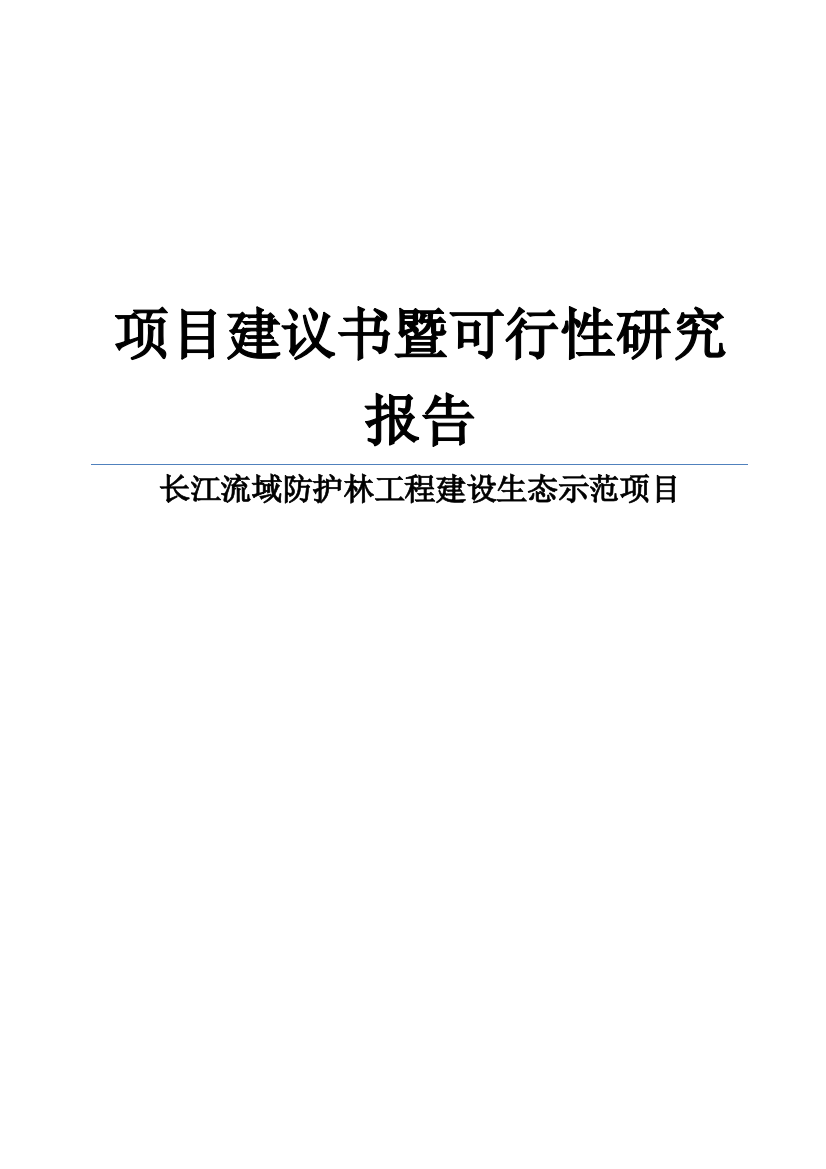 项目建议书暨可行性研究报告

长江流域防护林工程建设生态示范项目